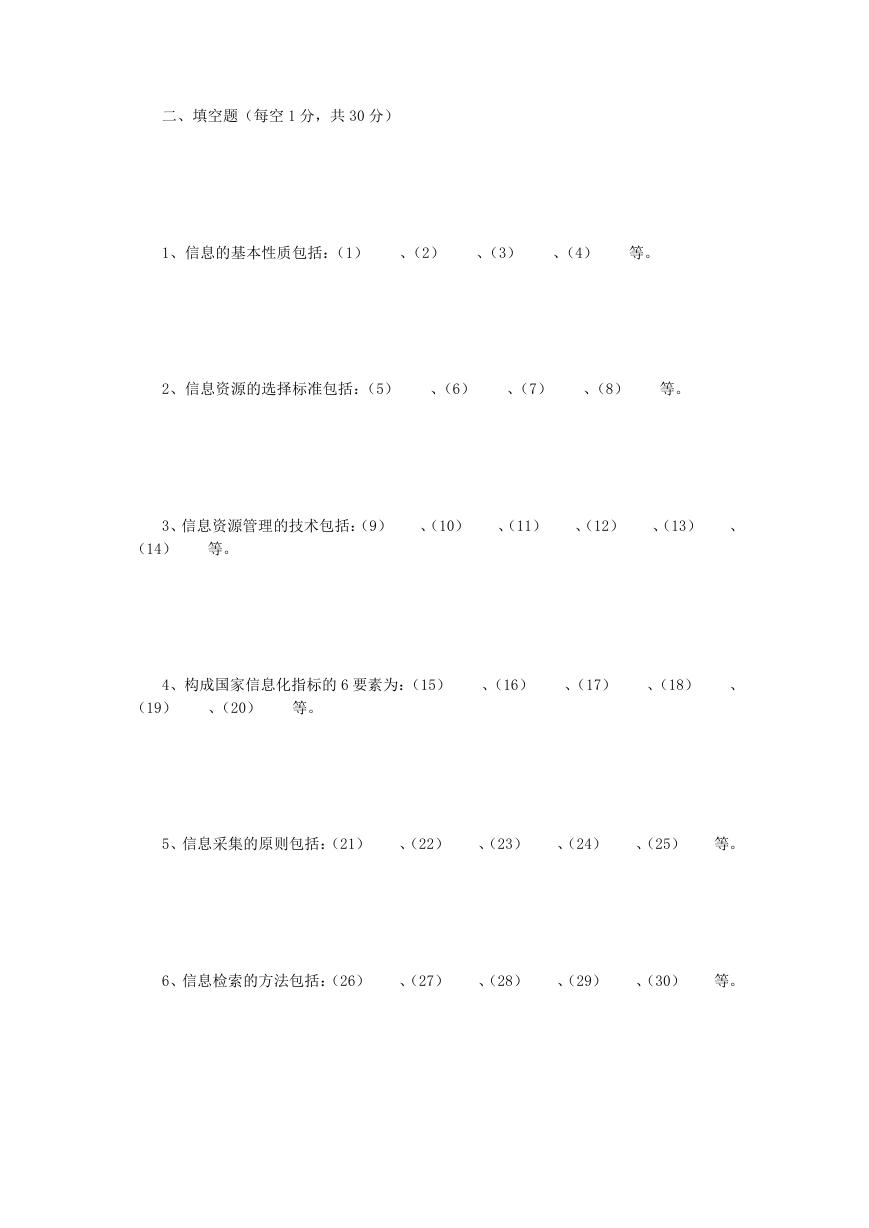 二、填空题（每空 1 分，共 30 分）

1、信息的基本性质包括：（1）　、（2）　、（3）　、（4）　等。

2、信息资源的选择标准包括：（5）　、（6）　、（7）　、（8）　等。

3、信息资源管理的技术包括：（9）　、（10）　、（11）　、（12）　、（13）　、（14）　等。

4、构成国家信息化指标的 6 要素为：（15）　、（16）　、（17）　、（18）　、（19）　、（20）　等。

5、信息采集的原则包括：（21）　、（22）　、（23）　、（24）　、（25）　等。

6、信息检索的方法包括：（26）　、（27）　、（28）　、（29）　、（30）　等。